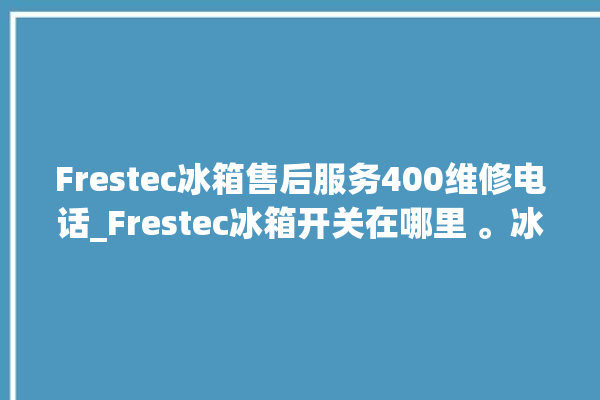 Frestec冰箱售后服务400维修电话_Frestec冰箱开关在哪里 。冰